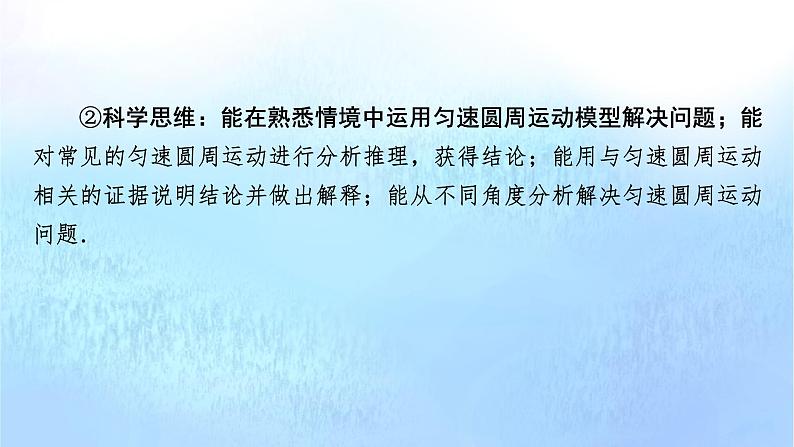 ②科学思维：能在熟悉情境中运用匀速圆周运动模型解决问题；能对常见的匀速圆周运动进行分析推理，获得结论；能用与匀速圆周运动相关的证据说明结论并做出解释；能从不同角度分析解决匀速圆周运动问题.